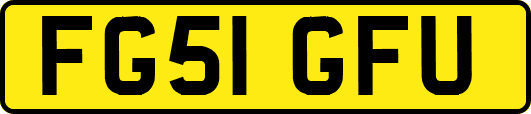 FG51 GFU